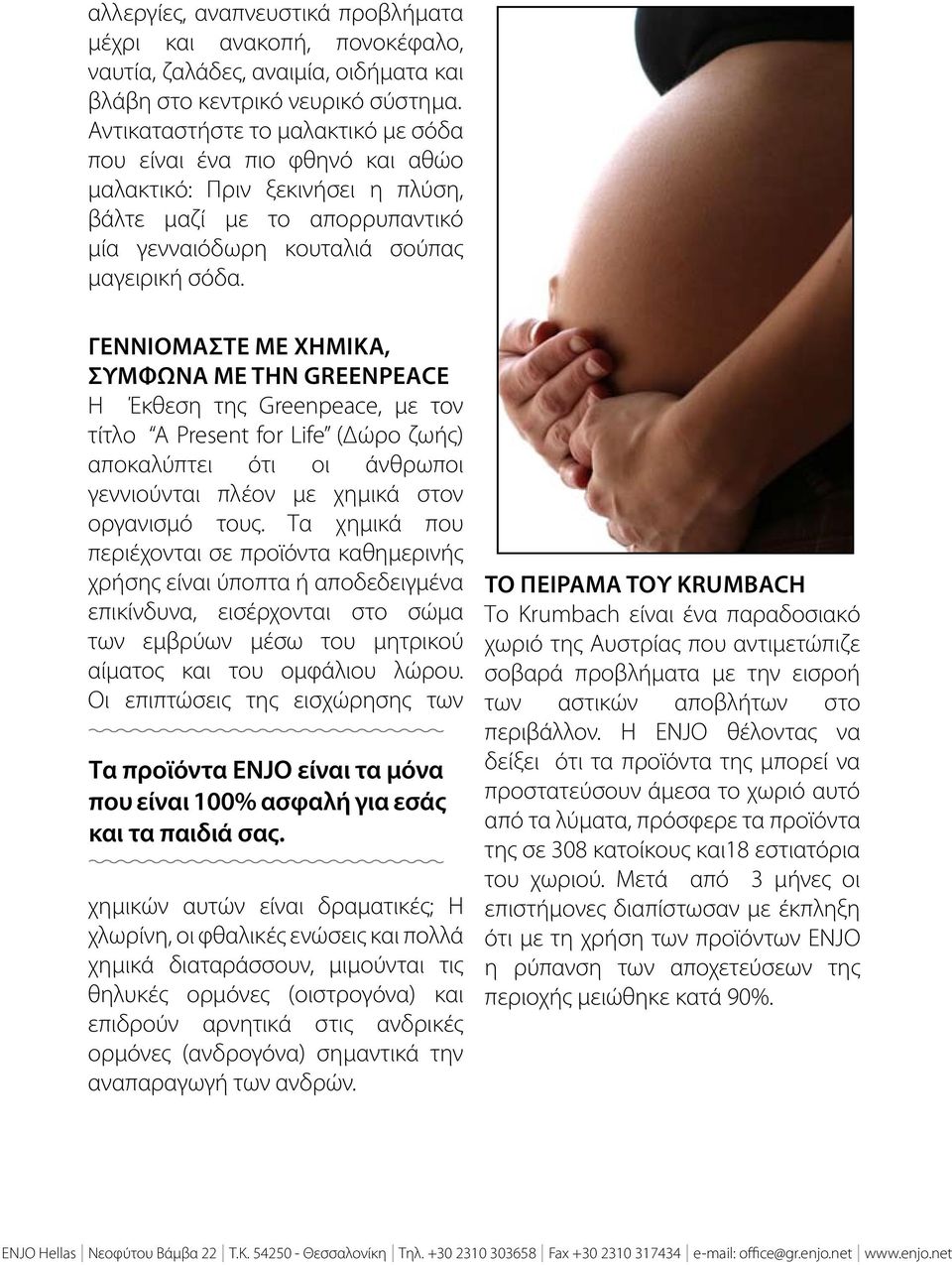 αλλεργίες, αναπνευστικά προβλήματα μέχρι και ανακοπή, πονοκέφαλο, ναυτία, ζαλάδες, αναιμία, οιδήματα και βλάβη στο κεντρικό νευρικό σύστημα. Αντικαταστήστε το μαλακτικό με σόδα που είναι ένα πιο φθηνό και αθώο μαλακτικό: Πριν ξεκινήσει η πλύση, βάλτε μαζί με το απορρυπαντικό μία γενναιόδωρη κουταλιά σούπας μαγειρική σόδα.

ΓΕΝΝΙΟΜΑΣΤΕ ΜΕ ΧΗΜΙΚΑ, ΣΥΜΦΩΝΑ ΜΕ ΤΗΝ GREENPEACE
Η Έκθεση της Greenpeace, με τον τίτλο "A Present for Life" (Δώρο ζωής) αποκαλύπτει ότι οι άνθρωποι γεννιούνται πλέον με χημικά στον οργανισμό τους. Τα χημικά που περιέχονται σε προϊόντα καθημερινής χρήσης είναι ύποπτα ή αποδεδειγμένα επικίνδυνα, εισέρχονται στο σώμα των εμβρύων μέσω του μητρικού αίματος και του ομφάλιου λώρου. Οι επιπτώσεις της εισχώρησης των

Τα προϊόντα ENJO είναι τα μόνα που είναι 100% ασφαλή για εσάς και τα παιδιά σας.

χημικών αυτών είναι δραματικές; Η χλωρίνη, οι φθαλικές ενώσεις και πολλά χημικά διαταράσσουν, μιμούνται τις θηλυκές ορμόνες (οιστρογόνα) και επιδρούν αρνητικά στις ανδρικές ορμόνες (ανδρογόνα) σημαντικά την αναπαραγωγή των ανδρών.

ΤΟ ΠΕΙΡΑΜΑ ΤΟΥ KRUMBACH
Το Krumbach είναι ένα παραδοσιακό χωριό της Αυστρίας που αντιμετώπιζε σοβαρά προβλήματα με την εισροή των αστικών αποβλήτων στο περιβάλλον. Η ENJO θέλοντας να δείξει ότι τα προϊόντα της μπορεί να προστατεύσουν άμεσα το χωριό αυτό από τα λύματα, πρόσφερε τα προϊόντα της σε 308 κατοίκους και18 εστιατόρια του χωριού. Μετά από 3 μήνες οι επιστήμονες διαπίστωσαν με έκπληξη ότι με τη χρήση των προϊόντων ENJO η ρύπανση των αποχετεύσεων της περιοχής μειώθηκε κατά 90%.

ENJO Hellas | Νεοφύτου Βάμβα 22 | Τ.Κ. 54250 - Θεσσαλονίκη | Τηλ. +30 2310 303658 | Fax +30 2310 317434 | e-mail: office@gr.enjo.net | www.enjo.net